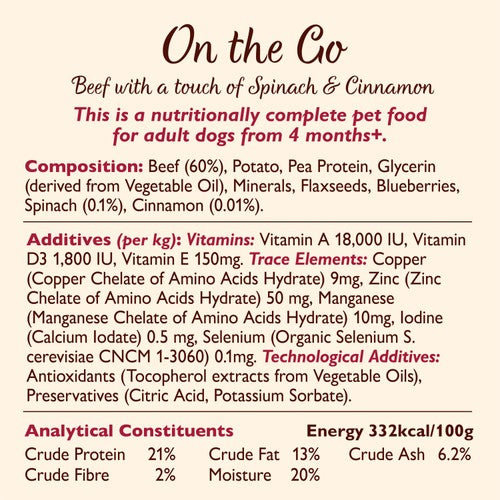 On the Go

Beef with a touch of Spinach & Cinnamon

This is a nutritionally complete pet food for adult dogs from 4 months+.

Composition: Beef (60%), Potato, Pea Protein, Glycerin (derived from Vegetable Oil), Minerals, Flaxseeds, Blueberries, Spinach (0.1%), Cinnamon (0.01%).

Additives (per kg): Vitamins: Vitamin A 18,000 IU, Vitamin D3 1,800 IU, Vitamin E 150mg. Trace Elements: Copper (Copper Chelate of Amino Acids Hydrate) 9mg, Zinc (Zinc Chelate of Amino Acids Hydrate) 50 mg, Manganese (Manganese Chelate of Amino Acids Hydrate) 10mg, Iodine (Calcium Iodate) 0.5 mg, Selenium (Organic Selenium S. cerevisiae CNCM 1-3060) 0.1mg. Technological Additives: Antioxidants (Tocopherol extracts from Vegetable Oils), Preservatives (Citric Acid, Potassium Sorbate).

Analytical Constituents Energy 332kcal/100g

Crude Protein 21% Crude Fat 13% Crude Ash 6.2%
Crude Fibre 2% Moisture 20%